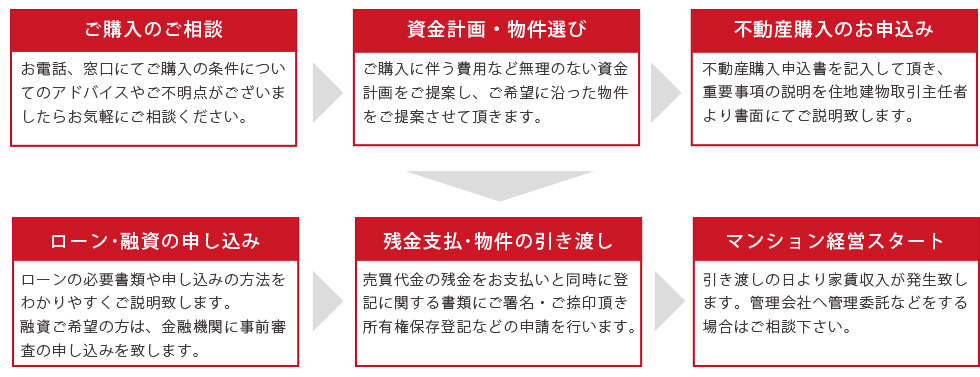 ご購入のご相談

お電話、窓口にてご購入の条件についてのアドバイスやご不明点がございましたらお気軽にご相談ください。

資金計画・物件選び

ご購入に伴う費用など無理のない資金計画をご提案し、ご希望に沿った物件をご提案させて頂きます。

不動産購入のお申込み

不動産購入申込書を記入して頂き、重要事項の説明を住地建物取引主任者より書面にてご説明致します。

ローン･融資の申し込み

ローンの必要書類や申し込みの方法をわかりやすくご説明致します。
融資ご希望の方は、金融機関に事前審査の申し込みを致します。

残金支払･物件の引き渡し

売買代金の残金をお支払いと同時に登記に関する書類にご署名・ご捺印頂き所有権保存登記などの申請を行います。

マンション経営スタート

引き渡しの日より家賃収入が発生致します。管理会社へ管理委託などをする場合はご相談下さい。